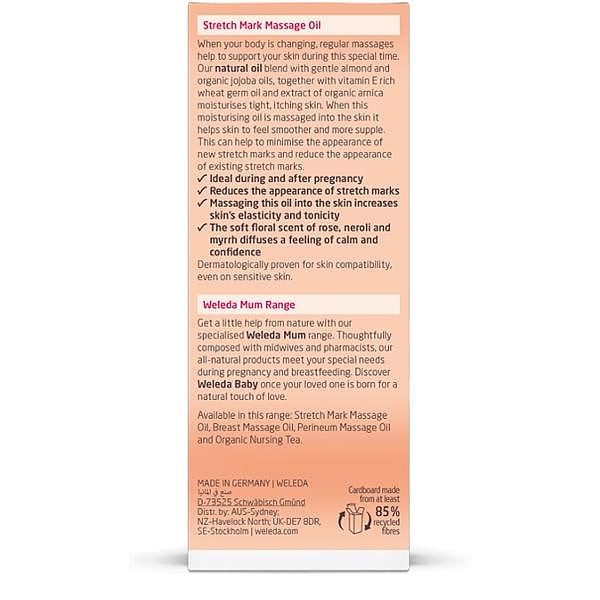 Stretch Mark Massage Oil

When your body is changing, regular massages help to support your skin during this special time. Our natural oil blend with gentle almond and organic jojoba oils, together with vitamin E rich wheat germ oil and extract of organic arnica moisturises tight, itching skin. When this moisturising oil is massaged into the skin it helps skin to feel smoother and more supple. This can help to minimise the appearance of new stretch marks and reduce the appearance of existing stretch marks.
✓ Ideal during and after pregnancy
✓ Reduces the appearance of stretch marks
✓ Massaging this oil into the skin increases skin's elasticity and tonicity
✓ The soft floral scent of rose, neroli and myrrh diffuses a feeling of calm and confidence
Dermatologically proven for skin compatibility, even on sensitive skin.

Weleda Mum Range

Get a little help from nature with our specialised Weleda Mum range. Thoughtfully composed with midwives and pharmacists, our all-natural products meet your special needs during pregnancy and breastfeeding. Discover Weleda Baby once your loved one is born for a natural touch of love.

Available in this range: Stretch Mark Massage Oil, Breast Massage Oil, Perineum Massage Oil and Organic Nursing Tea.

MADE IN GERMANY | WELEDA
صنع في ألمانيا
D-73525 Schwäbisch Gmünd
Distr. by: AUS-Sydney; NZ-Havelock North; UK-DE7 8DR, SE-Stockholm | weleda.com

Cardboard made from at least 85% recycled fibres